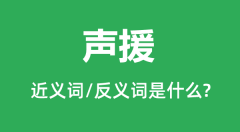 声援

近义词/反义词是什么?